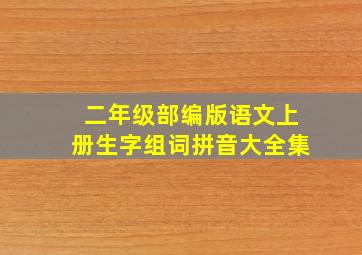 二年级部编版语文上册生字组词拼音大全集